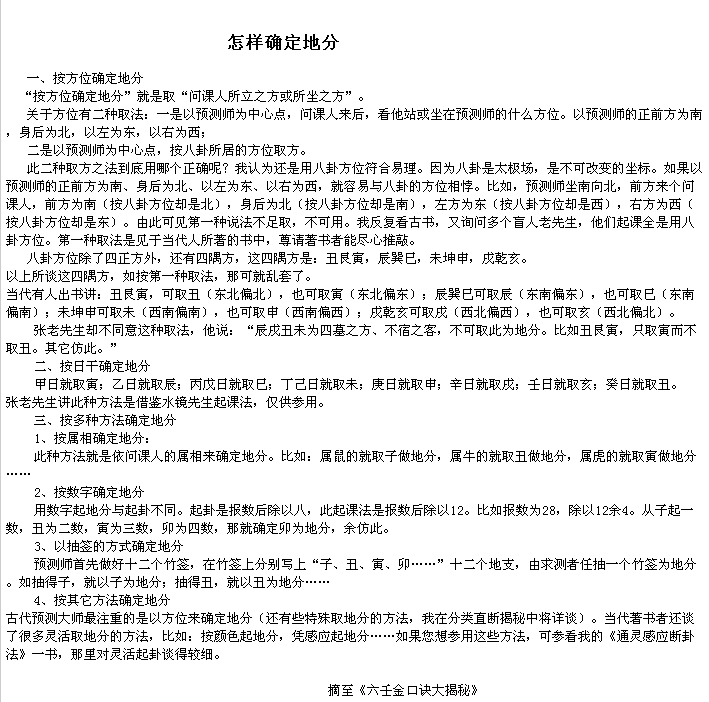 怎样确定地分

一、按方位确定地分

“按方位确定地分”就是取“问课人所立之方或所坐之方”。

关于方位有二种取法：一是以预测师为中心点，问课人来后，看他站或坐在预测师的什么方位。以预测师的正前方为南，身后为北，以左为东，以右为西；

二是以预测师为中心点，按八卦所居的方位取方。

此二种取方之法到底用哪个正确呢？我认为还是用八卦方位符合易理。因为八卦是太极场，是不可改变的坐标。如果以预测师的正前方为南、身后为北、以左为东、以右为西，就容易与八卦的方位相悖。比如，预测师坐南向北，前方来个问课人，前方为南（按八卦方位却是北），身后为北（按八卦方位却是南），左方为东（按八卦方位却是西），右方为西（按八卦方位却是东）。由此可见第一种说法不足取，不可用。我反复看古书，又询问多个盲人老先生，他们起课全是用八卦方位。第一种取法是见于当代人所著的书中，尊请著书者能尽心推敲。

八卦方位除了四正方外，还有四隅方，这四隅方是：丑艮寅，辰巽巳，未坤申，戌乾亥。

以上所谈这四隅方，如按第一种取法，那可就乱套了。

当代有人出书讲：丑艮寅，可取丑（东北偏北），也可取寅（东北偏东）；辰巽巳可取辰（东南偏东），也可取巳（东南偏南）；未坤申可取未（西南偏南），也可取申（西南偏西）；戌乾亥可取戌（西北偏西），也可取亥（西北偏北）。

张老先生却不同意这种取法，他说：“辰戌丑未为四墓之方、不宿之客，不可取此为地分。比如丑艮寅，只取寅而不取丑。其它仿此。”

二、按日干确定地分

甲日就取寅；乙日就取辰；丙戊日就取巳；丁己日就取未；庚日就取申；辛日就取戌；壬日就取亥；癸日就取丑。

张老先生讲此种方法是借鉴水镜先生起课法，仅供参用。

三、按多种方法确定地分

1、按属相确定地分：

此种方法就是依问课人的属相来确定地分。比如：属鼠的就取子做地分，属牛的就取丑做地分，属虎的就取寅做地分……

2、按数字确定地分

用数字起地分与起卦不同。起卦是报数后除以八，此起课法是报数后除以12。比如报数为28，除以12余4。从子起一数，丑为二数，寅为三数，卯为四数，那就确定卯为地分，余仿此。

3、以抽签的方式确定地分

预测师首先做好十二个竹签，在竹签上分别写上“子、丑、寅、卯……”十二个地支，由求测者任抽一个竹签为地分。如抽得子，就以子为地分；抽得丑，就以丑为地分……

4、按其它方法确定地分

古代预测大师最注重的是以方位来确定地分（还有些特殊取地分的方法，我在分类直断揭秘中将详谈）。当代著书者还谈了很多灵活取地分的方法，比如：按颜色起地分，凭感应起地分……如果您想参用这些方法，可参看我的《通灵感应断卦法》一书，那里对灵活起卦谈得较细。

摘至《六壬金口诀大揭秘》